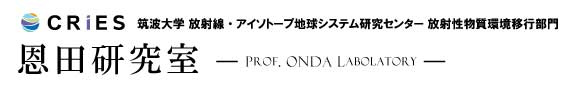 CRiES 筑波大学 放射線・アイソトープ地球システム研究センター 放射性物質環境移行部門

恩田研究室 — PROF. ONDA LABOLATORY —